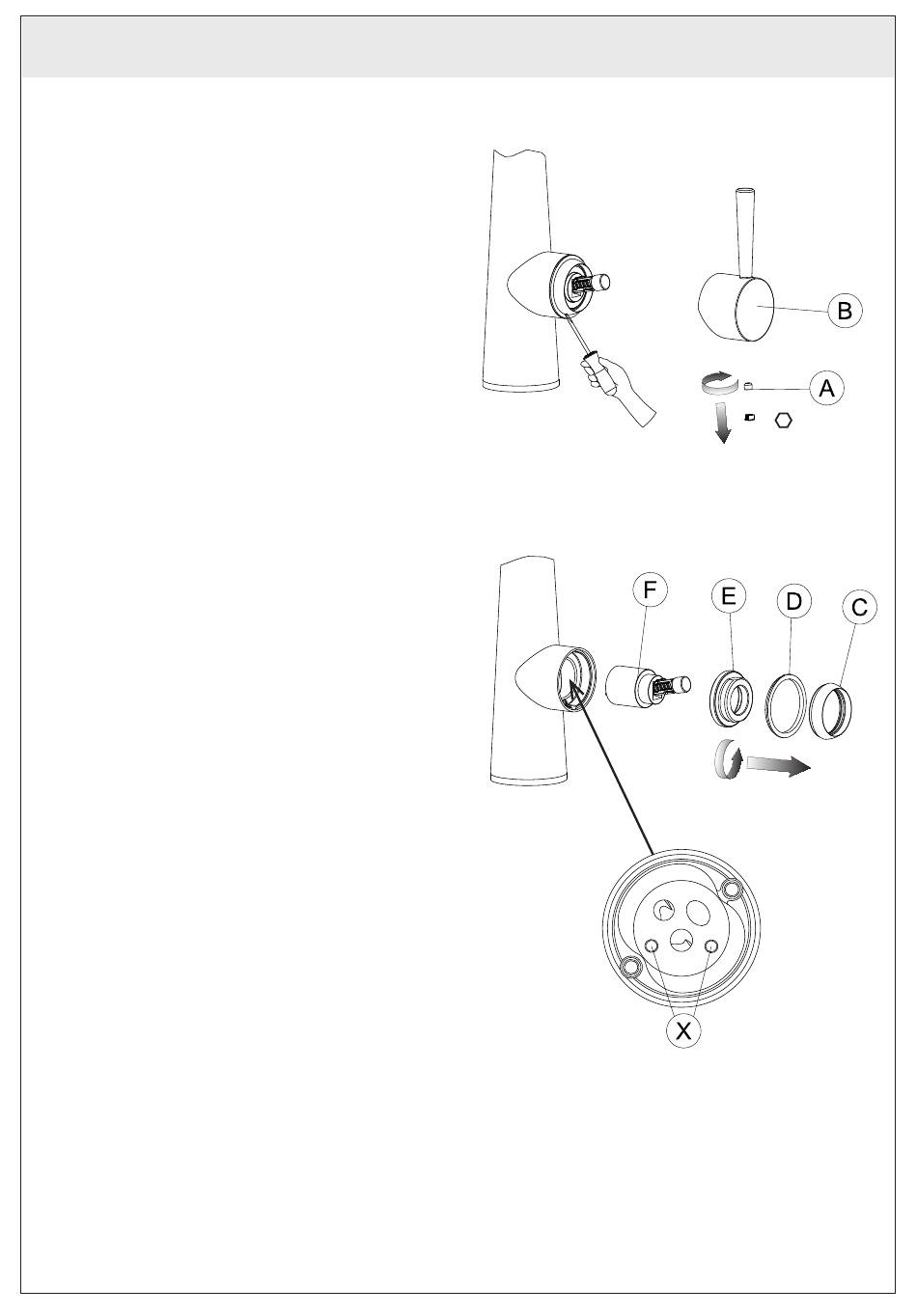 B

A

F

E

D

C

X